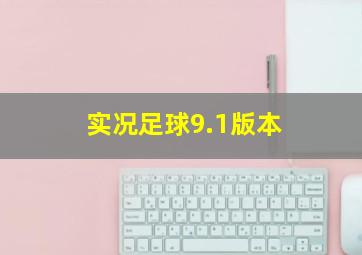 实况足球9.1版本